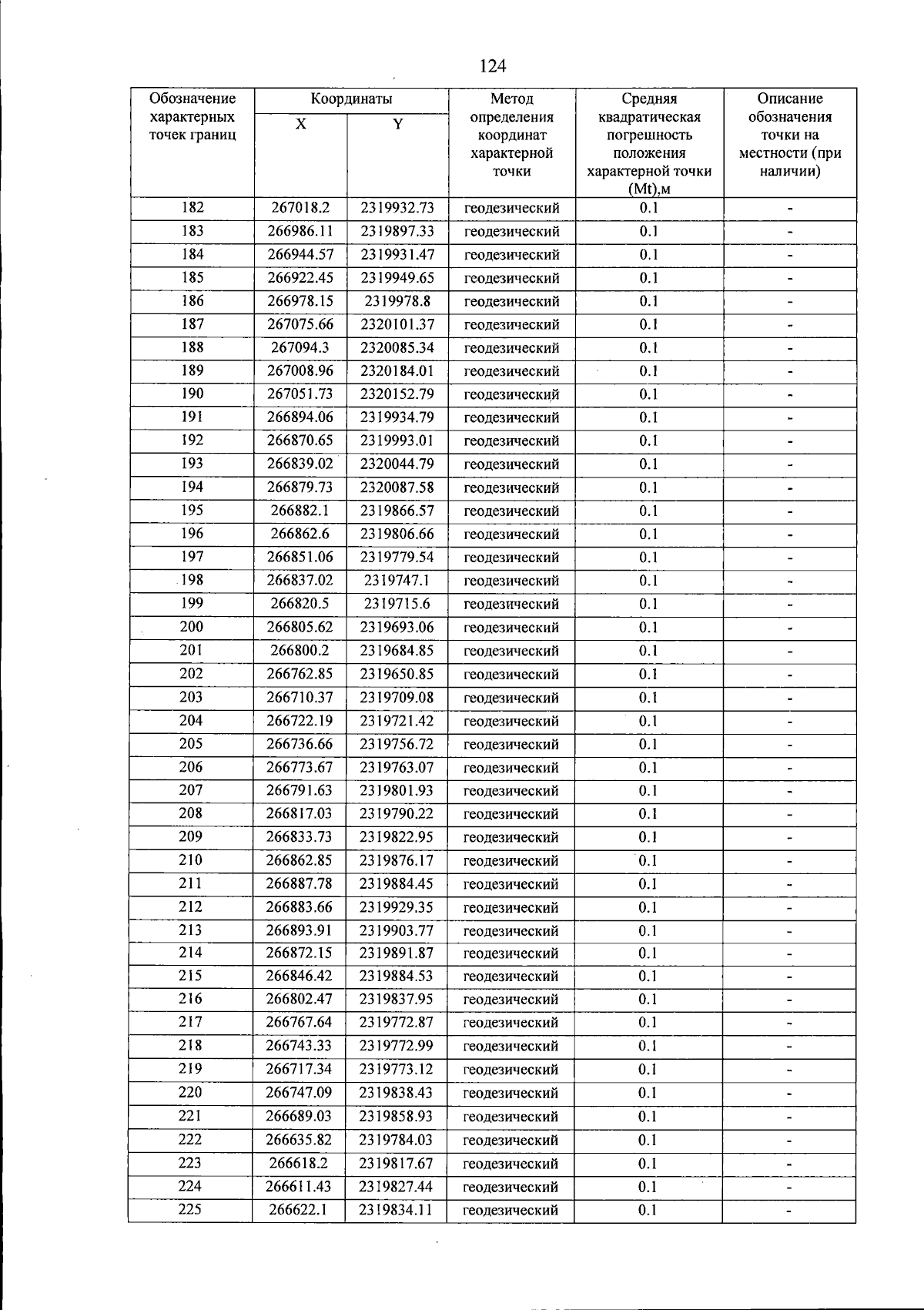 124

| Обозначение характерных точек границ | Координаты X | Координаты Y | Метод определения координат характерной точки | Средняя квадратическая погрешность положения характерной точки (Mt),м | Описание обозначения точки на местности (при наличии) |
|---|---|---|---|---|---|
| 182 | 267018.2 | 2319932.73 | геодезический | 0.1 | - |
| 183 | 266986.11 | 2319897.33 | геодезический | 0.1 | - |
| 184 | 266944.57 | 2319931.47 | геодезический | 0.1 | - |
| 185 | 266922.45 | 2319949.65 | геодезический | 0.1 | - |
| 186 | 266978.15 | 2319978.8 | геодезический | 0.1 | - |
| 187 | 267075.66 | 2320101.37 | геодезический | 0.1 | - |
| 188 | 267094.3 | 2320085.34 | геодезический | 0.1 | - |
| 189 | 267008.96 | 2320184.01 | геодезический | 0.1 | - |
| 190 | 267051.73 | 2320152.79 | геодезический | 0.1 | - |
| 191 | 266894.06 | 2319934.79 | геодезический | 0.1 | - |
| 192 | 266870.65 | 2319993.01 | геодезический | 0.1 | - |
| 193 | 266839.02 | 2320044.79 | геодезический | 0.1 | - |
| 194 | 266879.73 | 2320087.58 | геодезический | 0.1 | - |
| 195 | 266882.1 | 2319866.57 | геодезический | 0.1 | - |
| 196 | 266862.6 | 2319806.66 | геодезический | 0.1 | - |
| 197 | 266851.06 | 2319779.54 | геодезический | 0.1 | - |
| 198 | 266837.02 | 2319747.1 | геодезический | 0.1 | - |
| 199 | 266820.5 | 2319715.6 | геодезический | 0.1 | - |
| 200 | 266805.62 | 2319693.06 | геодезический | 0.1 | - |
| 201 | 266800.2 | 2319684.85 | геодезический | 0.1 | - |
| 202 | 266762.85 | 2319650.85 | геодезический | 0.1 | - |
| 203 | 266710.37 | 2319709.08 | геодезический | 0.1 | - |
| 204 | 266722.19 | 2319721.42 | геодезический | 0.1 | - |
| 205 | 266736.66 | 2319756.72 | геодезический | 0.1 | - |
| 206 | 266773.67 | 2319763.07 | геодезический | 0.1 | - |
| 207 | 266791.63 | 2319801.93 | геодезический | 0.1 | - |
| 208 | 266817.03 | 2319790.22 | геодезический | 0.1 | - |
| 209 | 266833.73 | 2319822.95 | геодезический | 0.1 | - |
| 210 | 266862.85 | 2319876.17 | геодезический | 0.1 | - |
| 211 | 266887.78 | 2319884.45 | геодезический | 0.1 | - |
| 212 | 266883.66 | 2319929.35 | геодезический | 0.1 | - |
| 213 | 266893.91 | 2319903.77 | геодезический | 0.1 | - |
| 214 | 266872.15 | 2319891.87 | геодезический | 0.1 | - |
| 215 | 266846.42 | 2319884.53 | геодезический | 0.1 | - |
| 216 | 266802.47 | 2319837.95 | геодезический | 0.1 | - |
| 217 | 266767.64 | 2319772.87 | геодезический | 0.1 | - |
| 218 | 266743.33 | 2319772.99 | геодезический | 0.1 | - |
| 219 | 266717.34 | 2319773.12 | геодезический | 0.1 | - |
| 220 | 266747.09 | 2319838.43 | геодезический | 0.1 | - |
| 221 | 266689.03 | 2319858.93 | геодезический | 0.1 | - |
| 222 | 266635.82 | 2319784.03 | геодезический | 0.1 | - |
| 223 | 266618.2 | 2319817.67 | геодезический | 0.1 | - |
| 224 | 266611.43 | 2319827.44 | геодезический | 0.1 | - |
| 225 | 266622.1 | 2319834.11 | геодезический | 0.1 | - |